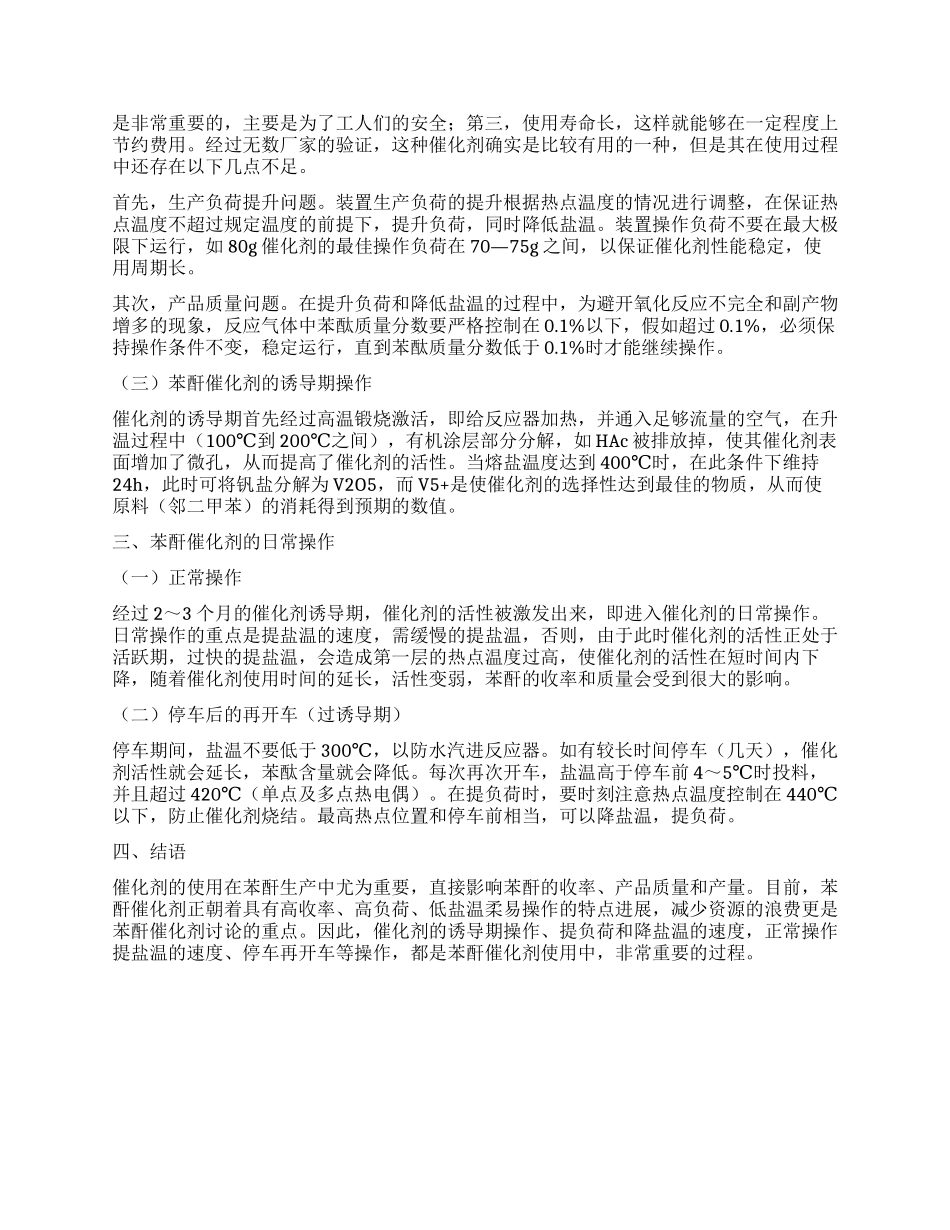 是非常重要的，主要是为了工人们的安全；第三，使用寿命长，这样就能够在一定程度上节约费用。经过无数厂家的验证，这种催化剂确实是比较有用的一种，但是其在使用过程中还存在以下几点不足。

首先，生产负荷提升问题。装置生产负荷的提升根据热点温度的情况进行调整，在保证热点温度不超过规定温度的前提下，提升负荷，同时降低盐温。装置操作负荷不要在最大极限下运行，如 80g 催化剂的最佳操作负荷在 70—75g 之间，以保证催化剂性能稳定，使用周期长。

其次，产品质量问题。在提升负荷和降低盐温的过程中，为避开氧化反应不完全和副产物增多的现象，反应气体中苯酞质量分数要严格控制在 0.1%以下，假如超过 0.1%，必须保持操作条件不变，稳定运行，直到苯酞质量分数低于 0.1%时才能继续操作。

（三）苯酐催化剂的诱导期操作

催化剂的诱导期首先经过高温锻烧激活，即给反应器加热，并通入足够流量的空气，在升温过程中（100℃到 200℃之间），有机涂层部分分解，如 HAc 被排放掉，使其催化剂表面增加了微孔，从而提高了催化剂的活性。当熔盐温度达到 400℃时，在此条件下维持 24h，此时可将钒盐分解为 V2O5，而 V5+是使催化剂的选择性达到最佳的物质，从而使原料（邻二甲苯）的消耗得到预期的数值。

三、苯酐催化剂的日常操作

（一）正常操作

经过 2～3 个月的催化剂诱导期，催化剂的活性被激发出来，即进入催化剂的日常操作。日常操作的重点是提盐温的速度，需缓慢的提盐温，否则，由于此时催化剂的活性正处于活跃期，过快的提盐温，会造成第一层的热点温度过高，使催化剂的活性在短时间内下降，随着催化剂使用时间的延长，活性变弱，苯酐的收率和质量会受到很大的影响。

（二）停车后的再开车（过诱导期）

停车期间，盐温不要低于 300℃，以防水汽进反应器。如有较长时间停车（几天），催化剂活性就会延长，苯酞含量就会降低。每次再次开车，盐温高于停车前 4～5℃时投料，并且超过 420℃（单点及多点热电偶）。在提负荷时，要时刻注意热点温度控制在 440℃以下，防止催化剂烧结。最高热点位置和停车前相当，可以降盐温，提负荷。

四、结语

催化剂的使用在苯酐生产中尤为重要，直接影响苯酐的收率、产品质量和产量。目前，苯酐催化剂正朝着具有高收率、高负荷、低盐温柔易操作的特点进展，减少资源的浪费更是苯酐催化剂讨论的重点。因此，催化剂的诱导期操作、提负荷和降盐温的速度，正常操作提盐温的速度、停车再开车等操作，都是苯酐催化剂使用中，非常重要的过程。